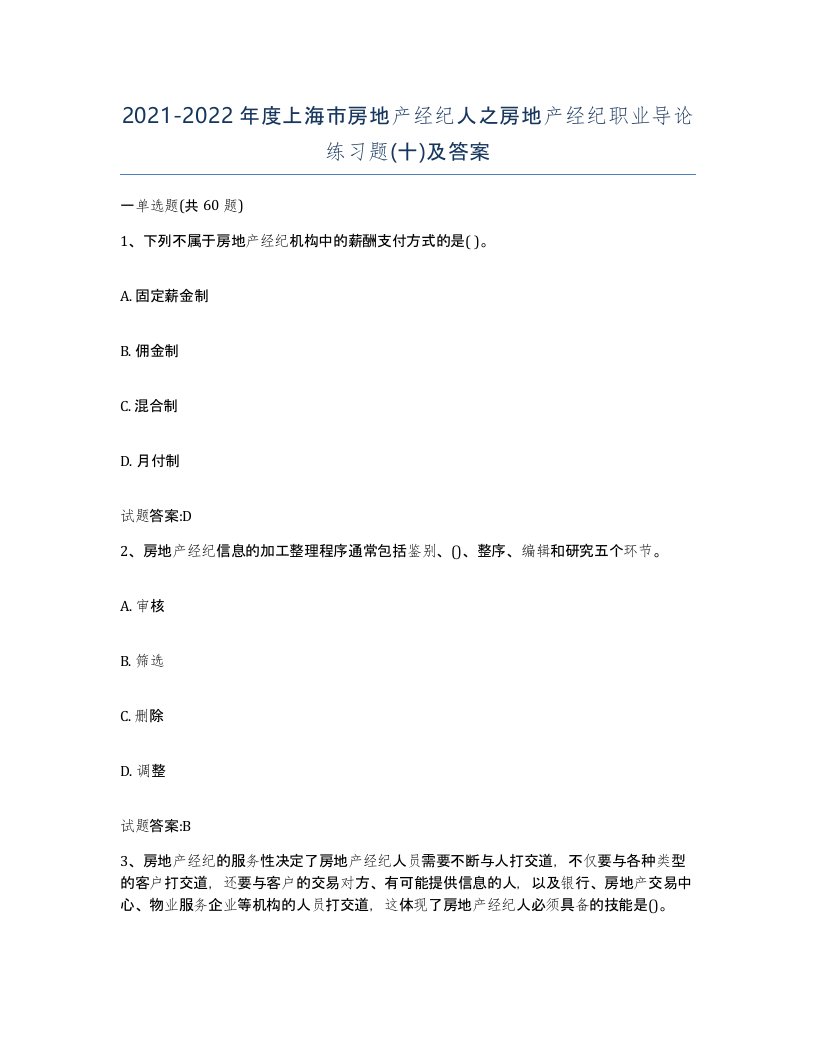 2021-2022年度上海市房地产经纪人之房地产经纪职业导论练习题(十)及答案

一单选题(共 60 题)

1、下列不属于房地产经纪机构中的薪酬支付方式的是( )。

A. 固定薪金制

B. 佣金制

C. 混合制

D. 月付制

试题答案:D

2、房地产经纪信息的加工整理程序通常包括鉴别、()、整序、编辑和研究五个环节。

A. 审核

B. 筛选

C. 删除

D. 调整

试题答案:B

3、房地产经纪的服务性决定了房地产经纪人员需要不断与人打交道，不仅要与各种类型的客户打交道，还要与客户的交易对方、有可能提供信息的人，以及银行、房地产交易中心、物业服务企业等机构的人员打交道，这体现了房地产经纪人必须具备的技能是()。